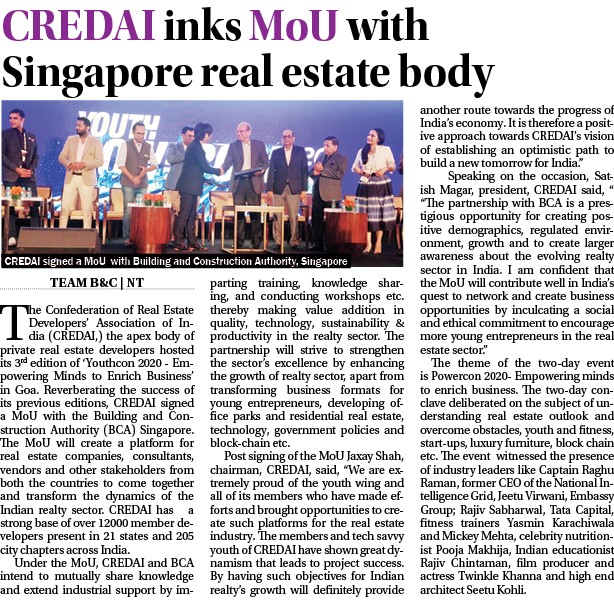 CREDAI inks MoU with Singapore real estate body

YOUTH

CREDAI signed a MoU with Building and Construction Authority, Singapore

TEAM B&C | NT

The Confederation of Real Estate Developers' Association of India (CREDAI,) the apex body of private real estate developers hosted its 3rd edition of 'Youthcon 2020 - Empowering Minds to Enrich Business' in Goa. Reverberating the success of its previous editions, CREDAI signed a MoU with the Building and Construction Authority (BCA) Singapore. The MoU will create a platform for real estate companies, consultants, vendors and other stakeholders from both the countries to come together and transform the dynamics of the Indian realty sector. CREDAI has a strong base of over 12000 member developers present in 21 states and 205 city chapters across India.

Under the MoU, CREDAI and BCA intend to mutually share knowledge and extend industrial support by imparting training, knowledge sharing, and conducting workshops etc. thereby making value addition in quality, technology, sustainability & productivity in the realty sector. The partnership will strive to strengthen the sector's excellence by enhancing the growth of realty sector, apart from transforming business formats for young entrepreneurs, developing office parks and residential real estate, technology, government policies and block-chain etc.

Post signing of the MoU Jaxay Shah, chairman, CREDAI, said, "We are extremely proud of the youth wing and all of its members who have made efforts and brought opportunities to create such platforms for the real estate industry. The members and tech savvy youth of CREDAI have shown great dynamism that leads to project success. By having such objectives for Indian realty's growth will definitely provide another route towards the progress of India's economy. It is therefore a positive approach towards CREDAI's vision of establishing an optimistic path to build a new tomorrow for India."

Speaking on the occasion, Satish Magar, president, CREDAI said, " "The partnership with BCA is a prestigious opportunity for creating positive demographics, regulated environment, growth and to create larger awareness about the evolving realty sector in India. I am confident that the MoU will contribute well in India's quest to network and create business opportunities by inculcating a social and ethical commitment to encourage more young entrepreneurs in the real estate sector."

The theme of the two-day event is Powercon 2020- Empowering minds to enrich business. The two-day conclave deliberated on the subject of understanding real estate outlook and overcome obstacles, youth and fitness, start-ups, luxury furniture, block chain etc. The event witnessed the presence of industry leaders like Captain Raghu Raman, former CEO of the National Intelligence Grid, Jeetu Virwani, Embassy Group; Rajiv Sabharwal, Tata Capital, fitness trainers Yasmin Karachiwala and Mickey Mehta, celebrity nutritionist Pooja Makhija, Indian educationist Rajiv Chintaman, film producer and actress Twinkle Khanna and high end architect Seetu Kohli.